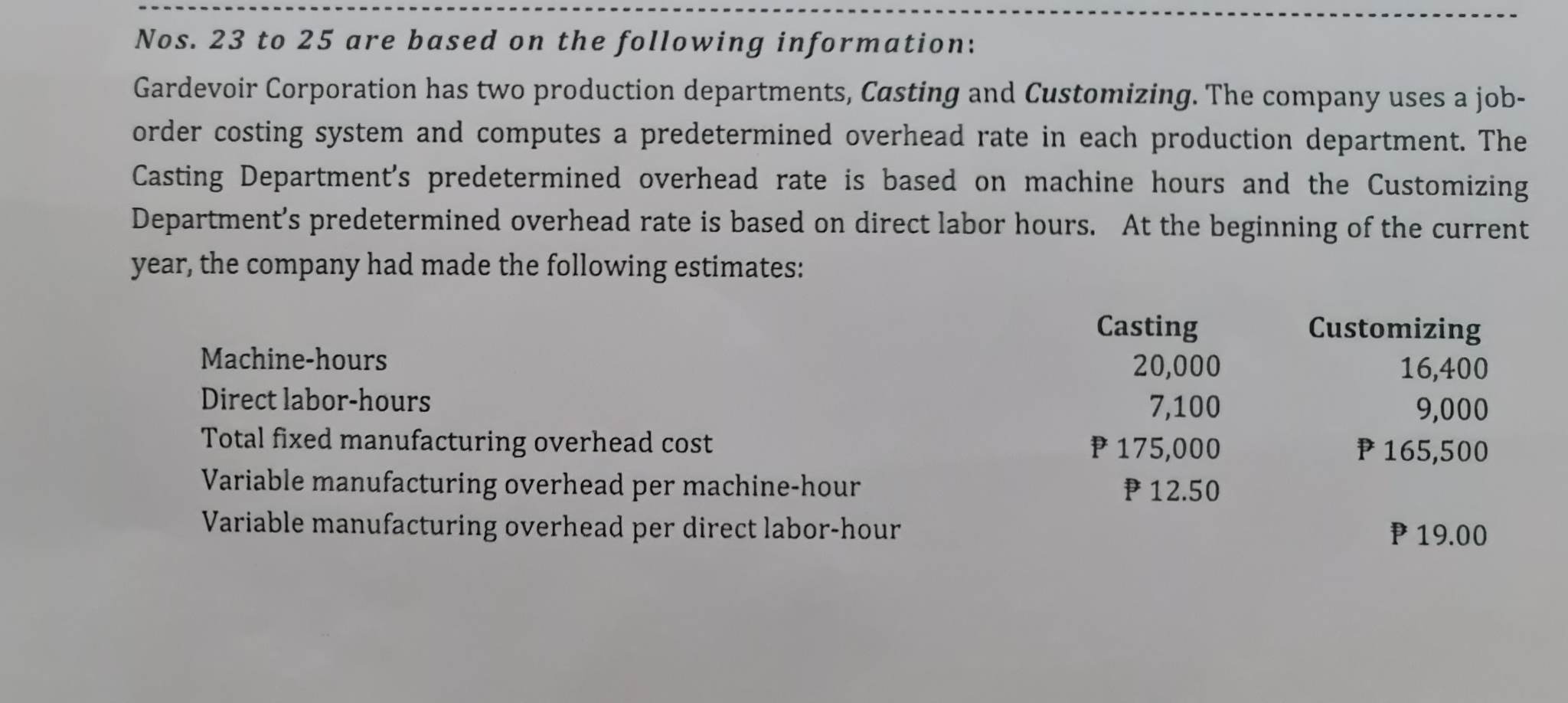 Nos. 23 to 25 are based on the following information:

Gardevoir Corporation has two production departments, Casting and Customizing. The company uses a job-order costing system and computes a predetermined overhead rate in each production department. The Casting Department's predetermined overhead rate is based on machine hours and the Customizing Department's predetermined overhead rate is based on direct labor hours. At the beginning of the current year, the company had made the following estimates:

| | Casting | Customizing |
|---|---|---|
| Machine-hours | 20,000 | 16,400 |
| Direct labor-hours | 7,100 | 9,000 |
| Total fixed manufacturing overhead cost | ₱ 175,000 | ₱ 165,500 |
| Variable manufacturing overhead per machine-hour | ₱ 12.50 | |
| Variable manufacturing overhead per direct labor-hour | | ₱ 19.00 |